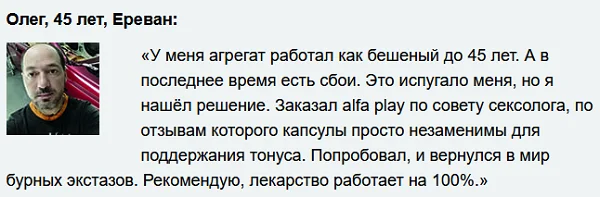 Олег, 45 лет, Ереван:

«У меня агрегат работал как бешеный до 45 лет. А в последнее время есть сбои. Это испугало меня, но я нашёл решение. Заказал alfa play по совету сексолога, по отзывам которого капсулы просто незаменимы для поддержания тонуса. Попробовал, и вернулся в мир бурных экстазов. Рекомендую, лекарство работает на 100%.»